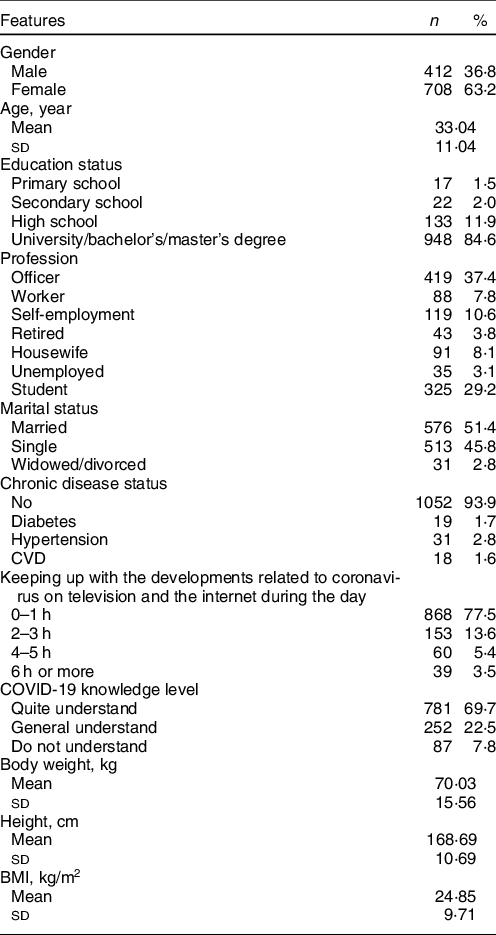 | Features | n | % |
|---|---|---|
| Gender | | |
| Male | 412 | 36·8 |
| Female | 708 | 63·2 |
| Age, year | | |
| Mean | 33·04 | |
| SD | 11·04 | |
| Education status | | |
| Primary school | 17 | 1·5 |
| Secondary school | 22 | 2·0 |
| High school | 133 | 11·9 |
| University/bachelor's/master's degree | 948 | 84·6 |
| Profession | | |
| Officer | 419 | 37·4 |
| Worker | 88 | 7·8 |
| Self-employment | 119 | 10·6 |
| Retired | 43 | 3·8 |
| Housewife | 91 | 8·1 |
| Unemployed | 35 | 3·1 |
| Student | 325 | 29·2 |
| Marital status | | |
| Married | 576 | 51·4 |
| Single | 513 | 45·8 |
| Widowed/divorced | 31 | 2·8 |
| Chronic disease status | | |
| No | 1052 | 93·9 |
| Diabetes | 19 | 1·7 |
| Hypertension | 31 | 2·8 |
| CVD | 18 | 1·6 |
| Keeping up with the developments related to coronavirus on television and the internet during the day | | |
| 0–1 h | 868 | 77·5 |
| 2–3 h | 153 | 13·6 |
| 4–5 h | 60 | 5·4 |
| 6 h or more | 39 | 3·5 |
| COVID-19 knowledge level | | |
| Quite understand | 781 | 69·7 |
| General understand | 252 | 22·5 |
| Do not understand | 87 | 7·8 |
| Body weight, kg | | |
| Mean | 70·03 | |
| SD | 15·56 | |
| Height, cm | | |
| Mean | 168·69 | |
| SD | 10·69 | |
| BMI, kg/m$^2$ | | |
| Mean | 24·85 | |
| SD | 9·71 | |